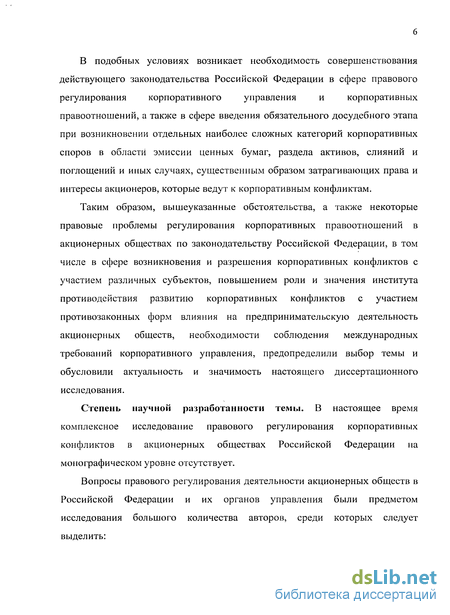 6

В подобных условиях возникает необходимость совершенствования действующего законодательства Российской Федерации в сфере правового регулирования корпоративного управления и корпоративных правоотношений, а также в сфере введения обязательного досудебного этапа при возникновении отдельных наиболее сложных категорий корпоративных споров в области эмиссии ценных бумаг, раздела активов, слияний и поглощений и иных случаях, существенным образом затрагивающих права и интересы акционеров, которые ведут к корпоративным конфликтам.

Таким образом, вышеуказанные обстоятельства, а также некоторые правовые проблемы регулирования корпоративных правоотношений в акционерных обществах по законодательству Российской Федерации, в том числе в сфере возникновения и разрешения корпоративных конфликтов с участием различных субъектов, повышением роли и значения института противодействия развитию корпоративных конфликтов с участием противозаконных форм влияния на предпринимательскую деятельность акционерных обществ, необходимости соблюдения международных требований корпоративного управления, предопределили выбор темы и обусловили актуальность и значимость настоящего диссертационного исследования.

Степень научной разработанности темы. В настоящее время комплексное исследование правового регулирования корпоративных конфликтов в акционерных обществах Российской Федерации на монографическом уровне отсутствует.

Вопросы правового регулирования деятельности акционерных обществ в Российской Федерации и их органов управления были предметом исследования большого количества авторов, среди которых следует выделить:

dsLib.net
библиотека диссертаций